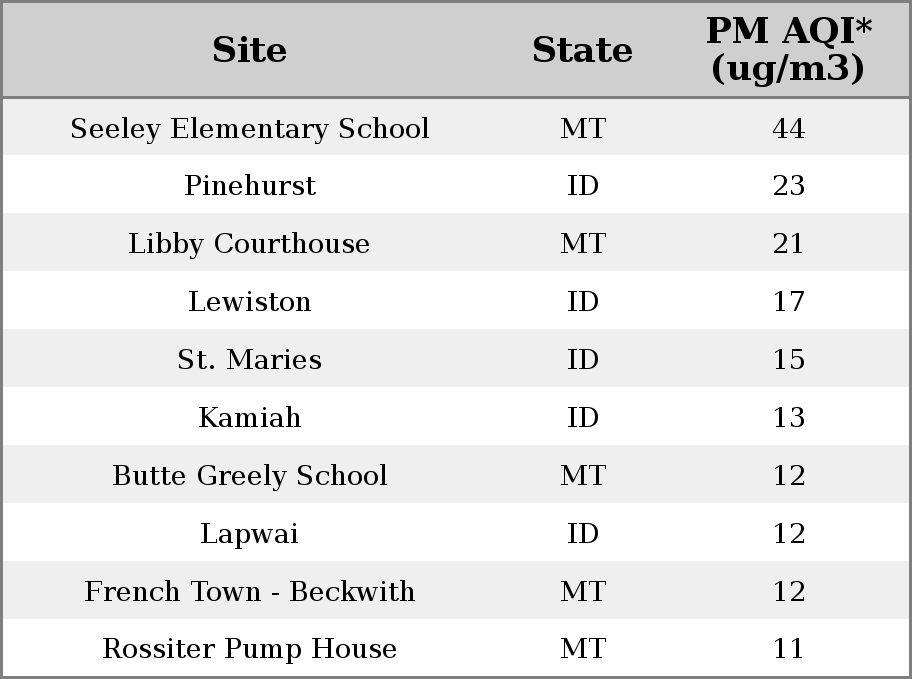 | Site | State | PM AQI* (ug/m3) |
|---|---|---|
| Seeley Elementary School | MT | 44 |
| Pinehurst | ID | 23 |
| Libby Courthouse | MT | 21 |
| Lewiston | ID | 17 |
| St. Maries | ID | 15 |
| Kamiah | ID | 13 |
| Butte Greely School | MT | 12 |
| Lapwai | ID | 12 |
| French Town - Beckwith | MT | 12 |
| Rossiter Pump House | MT | 11 |